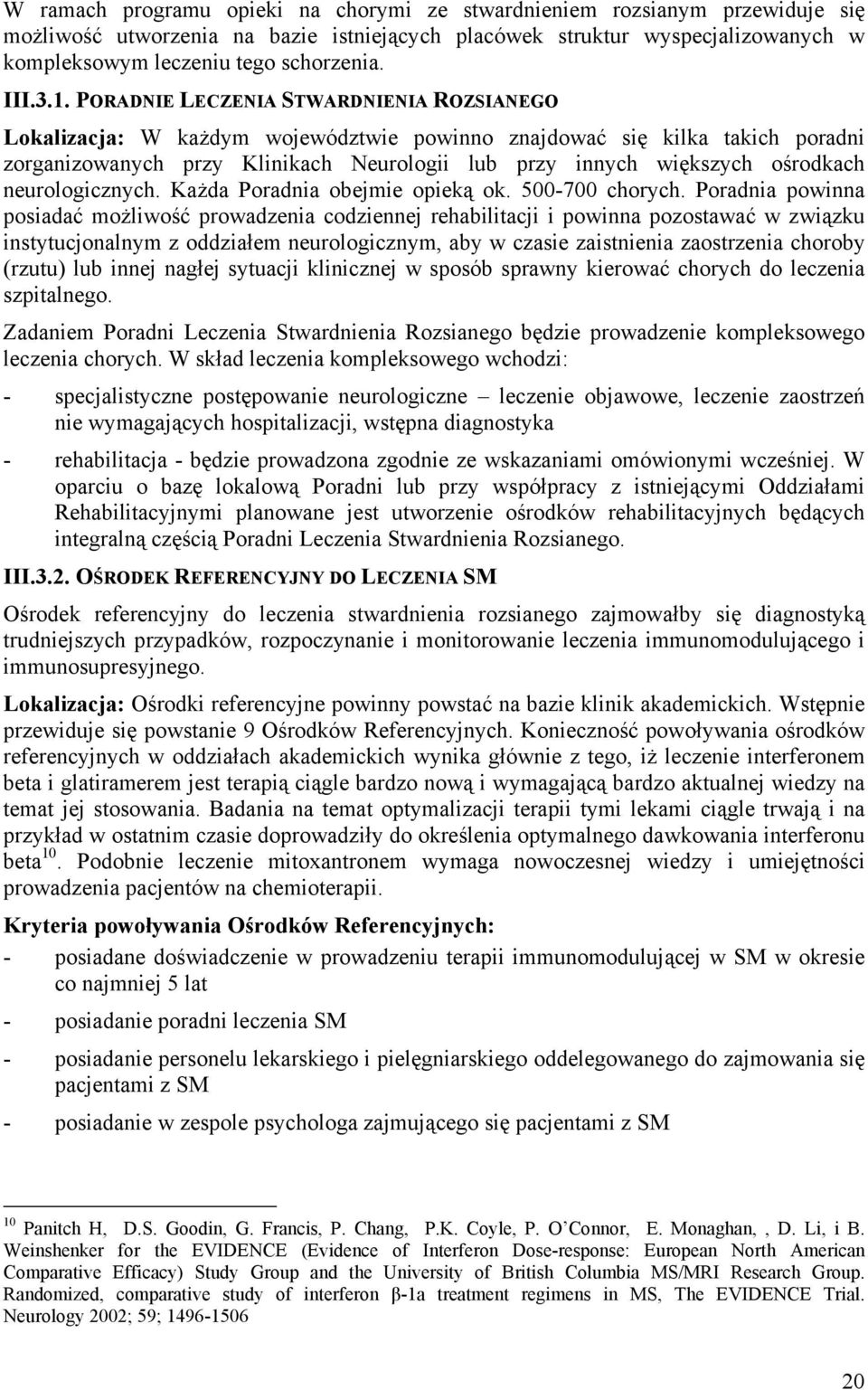 W ramach programu opieki na chorymi ze stwardnieniem rozsianym przewiduje się możliwość utworzenia na bazie istniejących placówek struktur wyspecjalizowanych w kompleksowym leczeniu tego schorzenia.

III.3.1. PORADNIE LECZENIA STWARDNIENIA ROZSIANEGO

Lokalizacja: W każdym województwie powinno znajdować się kilka takich poradni zorganizowanych przy Klinikach Neurologii lub przy innych większych ośrodkach neurologicznych. Każda Poradnia obejmie opieką ok. 500-700 chorych. Poradnia powinna posiadać możliwość prowadzenia codziennej rehabilitacji i powinna pozostawać w związku instytucjonalnym z oddziałem neurologicznym, aby w czasie zaistnienia zaostrzenia choroby (rzutu) lub innej nagłej sytuacji klinicznej w sposób sprawny kierować chorych do leczenia szpitalnego.

Zadaniem Poradni Leczenia Stwardnienia Rozsianego będzie prowadzenie kompleksowego leczenia chorych. W skład leczenia kompleksowego wchodzi:

- specjalistyczne postępowanie neurologiczne – leczenie objawowe, leczenie zaostrzeń nie wymagających hospitalizacji, wstępna diagnostyka

- rehabilitacja - będzie prowadzona zgodnie ze wskazaniami omówionymi wcześniej. W oparciu o bazę lokalową Poradni lub przy współpracy z istniejącymi Oddziałami Rehabilitacyjnymi planowane jest utworzenie ośrodków rehabilitacyjnych będących integralną częścią Poradni Leczenia Stwardnienia Rozsianego.

III.3.2. OŚRODEK REFERENCYJNY DO LECZENIA SM

Ośrodek referencyjny do leczenia stwardnienia rozsianego zajmowałby się diagnostyką trudniejszych przypadków, rozpoczynanie i monitorowanie leczenia immunomodulującego i immunosupresyjnego.

Lokalizacja: Ośrodki referencyjne powinny powstać na bazie klinik akademickich. Wstępnie przewiduje się powstanie 9 Ośrodków Referencyjnych. Konieczność powoływania ośrodków referencyjnych w oddziałach akademickich wynika głównie z tego, iż leczenie interferonem beta i glatiramerem jest terapią ciągle bardzo nową i wymagającą bardzo aktualnej wiedzy na temat jej stosowania. Badania na temat optymalizacji terapii tymi lekami ciągle trwają i na przykład w ostatnim czasie doprowadziły do określenia optymalnego dawkowania interferonu beta$^{10}$. Podobnie leczenie mitoxantronem wymaga nowoczesnej wiedzy i umiejętności prowadzenia pacjentów na chemioterapii.

Kryteria powoływania Ośrodków Referencyjnych:

- posiadane doświadczenie w prowadzeniu terapii immunomodulującej w SM w okresie co najmniej 5 lat

- posiadanie poradni leczenia SM

- posiadanie personelu lekarskiego i pielęgniarskiego oddelegowanego do zajmowania się pacjentami z SM

- posiadanie w zespole psychologa zajmującego się pacjentami z SM

$^{10}$ Panitch H, D.S. Goodin, G. Francis, P. Chang, P.K. Coyle, P. O'Connor, E. Monaghan, , D. Li, i B. Weinshenker for the EVIDENCE (Evidence of Interferon Dose-response: European North American Comparative Efficacy) Study Group and the University of British Columbia MS/MRI Research Group. Randomized, comparative study of interferon β-1a treatment regimens in MS, The EVIDENCE Trial. Neurology 2002; 59; 1496-1506

20